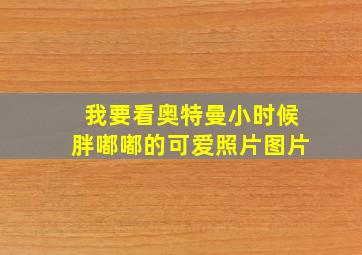 我要看奥特曼小时候
胖嘟嘟的可爱照片图片